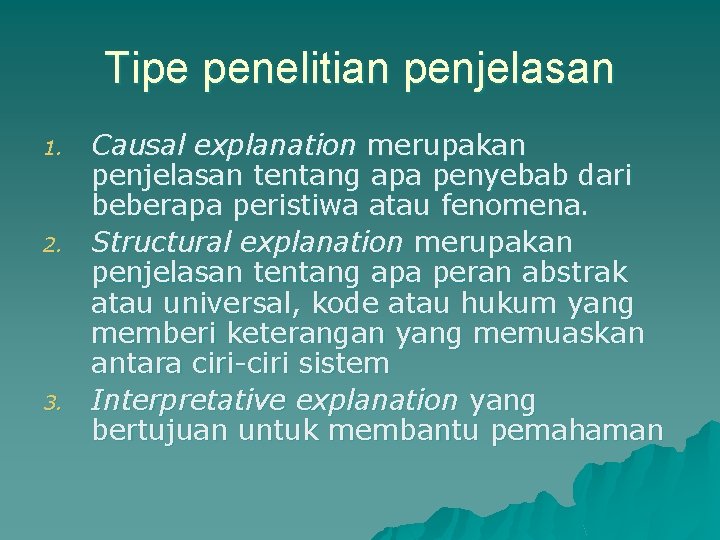 Tipe penelitian penjelasan

1. Causal explanation merupakan penjelasan tentang apa penyebab dari beberapa peristiwa atau fenomena.
2. Structural explanation merupakan penjelasan tentang apa peran abstrak atau universal, kode atau hukum yang memberi keterangan yang memuaskan antara ciri-ciri sistem
3. Interpretative explanation yang bertujuan untuk membantu pemahaman